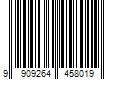 9 909264 458019